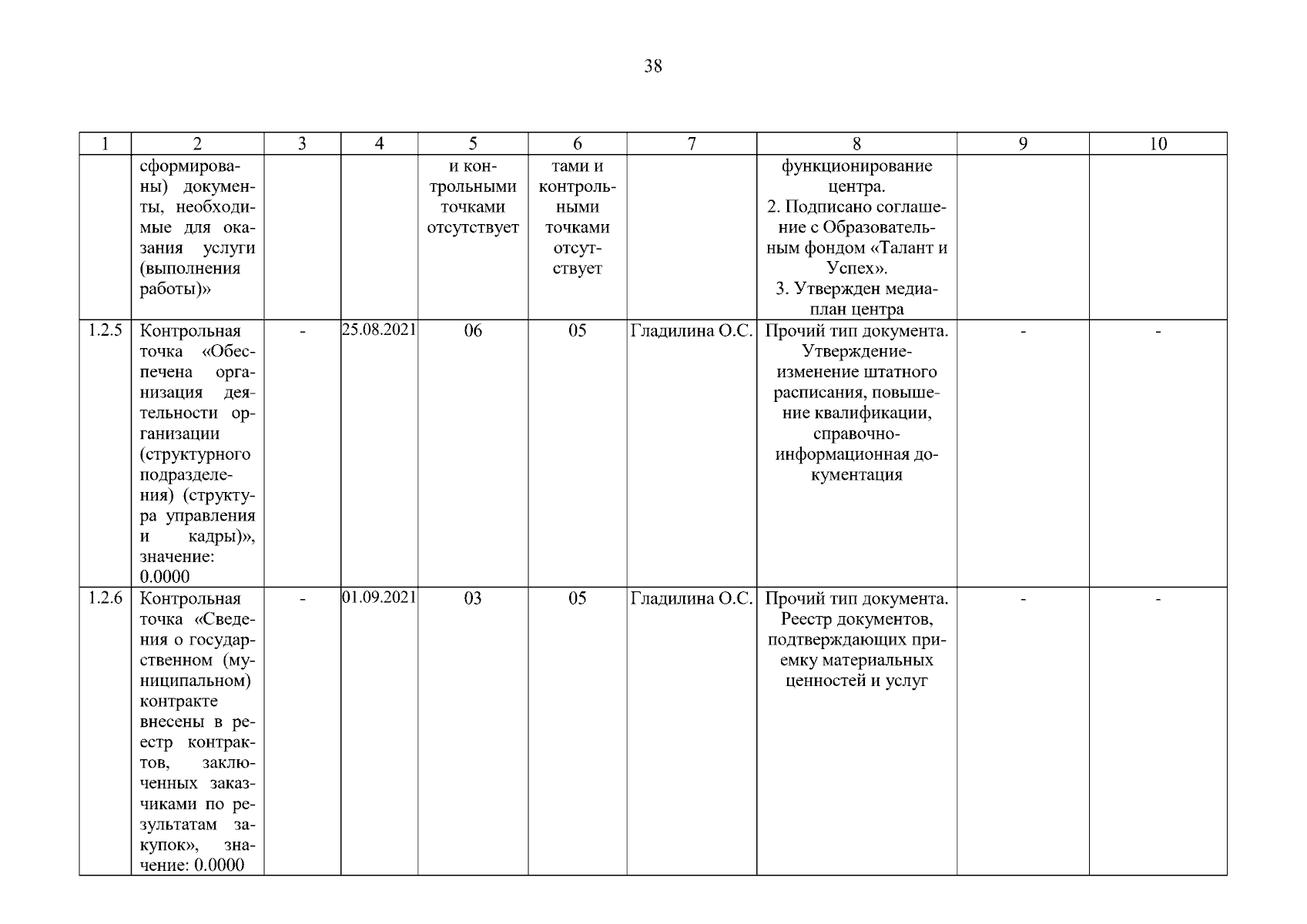 38

| 1 | 2 | 3 | 4 | 5 | 6 | 7 | 8 | 9 | 10 |
|---|---|---|---|---|---|---|---|---|---|
| | сформированы) документы, необходимые для оказания услуги (выполнения работы)» | | | и контрольными точками отсутствует | тами и контрольными точками отсутствует | | функционирование центра. 2. Подписано соглашение с Образовательным фондом «Талант и Успех». 3. Утвержден медиаплан центра | | |
| 1.2.5 | Контрольная точка «Обеспечена организация деятельности организации (структурного подразделения) (структура управления и кадры)», значение: 0.0000 | - | 25.08.2021 | 06 | 05 | Гладилина О.С. | Прочий тип документа. Утверждение-изменение штатного расписания, повышение квалификации, справочно-информационная документация | - | - |
| 1.2.6 | Контрольная точка «Сведения о государственном (муниципальном) контракте внесены в реестр контрактов, заключенных заказчиками по результатам закупок», значение: 0.0000 | - | 01.09.2021 | 03 | 05 | Гладилина О.С. | Прочий тип документа. Реестр документов, подтверждающих приемку материальных ценностей и услуг | - | - |